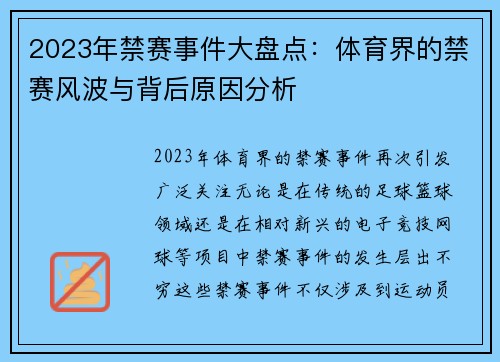 2023年禁赛事件大盘点：体育界的禁赛风波与背后原因分析

2023年体育界的禁赛事件再次引发广泛关注无论是在传统的足球篮球领域还是在相对新兴的电子竞技网球等项目中禁赛事件的发生层出不穷这些禁赛事件不仅涉及到运动员